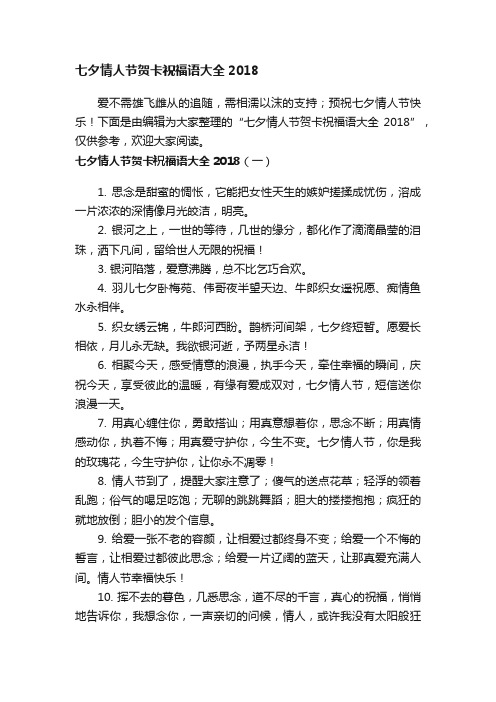 七夕情人节贺卡祝福语大全 2018

爱不需雄飞雌从的追随，需相濡以沫的支持；预祝七夕情人节快乐！下面是由编辑为大家整理的“七夕情人节贺卡祝福语大全 2018”，仅供参考，欢迎大家阅读。

七夕情人节贺卡祝福语大全 2018（一）

1. 思念是甜蜜的惆怅，它能把女性天生的嫉妒搓揉成忧伤，溶成一片浓浓的深情像月光皎洁，明亮。

2. 银河之上，一世的等待，几世的缘分，都化作了滴滴晶莹的泪珠，洒下凡间，留给世人无限的祝福！

3. 银河陷落，爱意沸腾，总不比乞巧合欢。

4. 羽儿七夕卧梅苑、伟哥夜半望天边、牛郎织女遥祝愿、痴情鱼水永相伴。

5. 织女绣云锦，牛郎河西盼。鹊桥河间架，七夕终短暂。愿爱长相依，月儿永无缺。我欲银河逝，予两星永洁！

6. 相聚今天，感受情意的浪漫，执手今天，牵住幸福的瞬间，庆祝今天，享受彼此的温暖，有缘有爱成双对，七夕情人节，短信送你浪漫一天。

7. 用真心缠住你，勇敢搭讪；用真意想着你，思念不断；用真情感动你，执着不悔；用真爱守护你，今生不变。七夕情人节，你是我的玫瑰花，今生守护你，让你永不凋零！

8. 情人节到了，提醒大家注意了；傻气的送点花草；轻浮的领着乱跑；俗气的喝足吃饱；无聊的跳跳舞蹈；胆大的搂搂抱抱；疯狂的就地放倒；胆小的发个信息。

9. 给爱一张不老的容颜，让相爱过都终身不变；给爱一个不悔的誓言，让相爱过都彼此思念；给爱一片辽阔的蓝天，让那真爱充满人间。情人节幸福快乐！

10. 挥不去的暮色，几悉思念，道不尽的千言，真心的祝福，悄悄地告诉你，我想念你，一声亲切的问候，情人，或许我没有太阳般狂